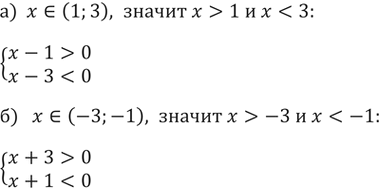 а) $x \in (1; 3)$, значит $x > 1$ и $x < 3$:

$\begin{cases} x - 1 > 0 \\ x - 3 < 0 \end{cases}$

б) $x \in (-3; -1)$, значит $x > -3$ и $x < -1$:

$\begin{cases} x + 3 > 0 \\ x + 1 < 0 \end{cases}$